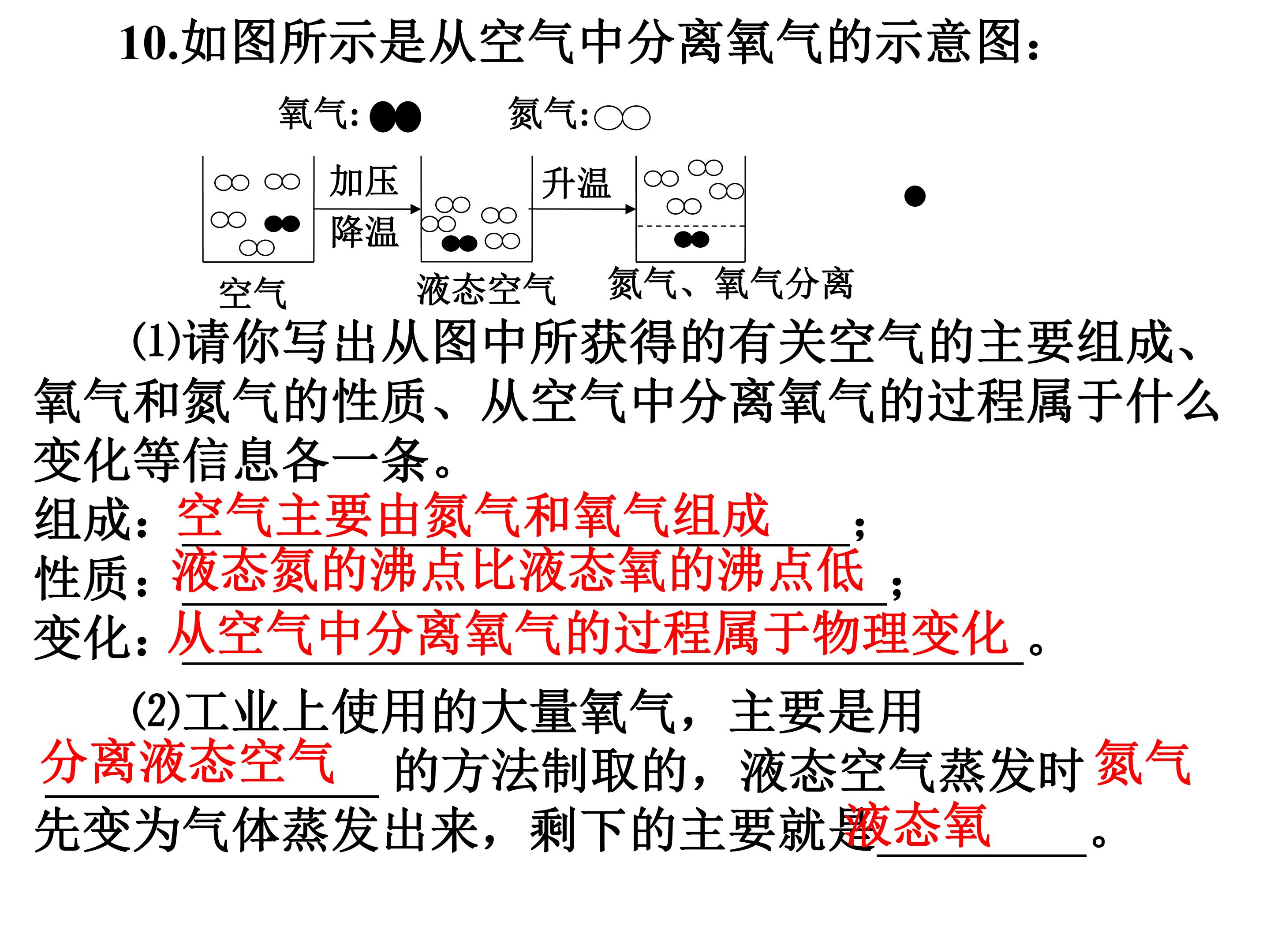 10.如图所示是从空气中分离氧气的示意图：

氧气：　氮气：

加压
降温
升温

空气　液态空气　氮气、氧气分离

(1)请你写出从图中所获得的有关空气的主要组成、氧气和氮气的性质、从空气中分离氧气的过程属于什么变化等信息各一条。

组成：空气主要由氮气和氧气组成；
性质：液态氮的沸点比液态氧的沸点低；
变化：从空气中分离氧气的过程属于物理变化。

(2)工业上使用的大量氧气，主要是用分离液态空气的方法制取的，液态空气蒸发时氮气先变为气体蒸发出来，剩下的主要就是液态氧。